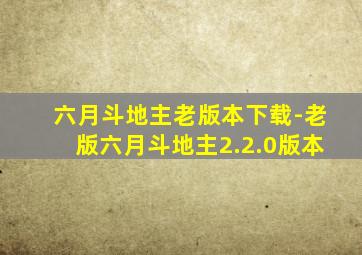 六月斗地主老版本下载-老版六月斗地主2.2.0版本